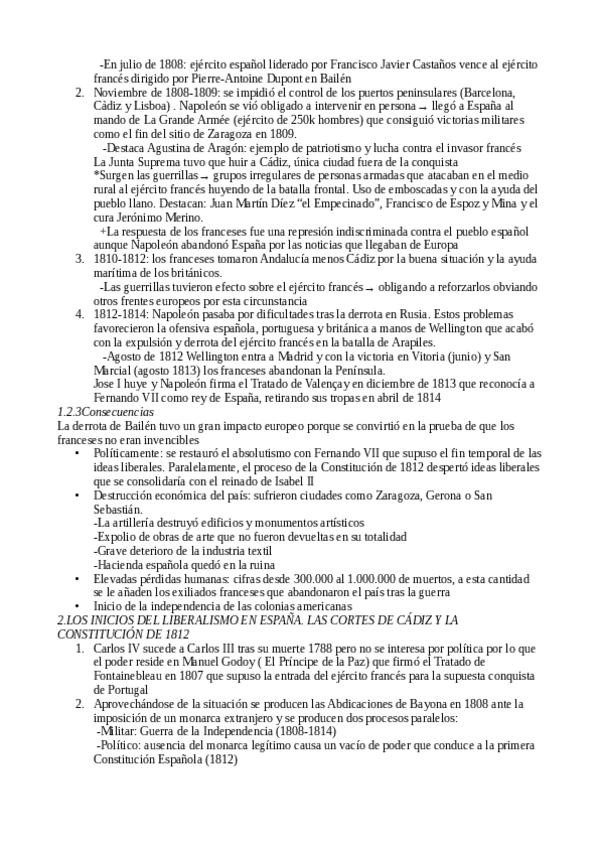 -En julio de 1808: ejército español liderado por Francisco Javier Castaños vence al ejército francés dirigido por Pierre-Antoine Dupont en Bailén

2. Noviembre de 1808-1809: se impidió el control de los puertos peninsulares (Barcelona, Cádiz y Lisboa) . Napoleón se vió obligado a intervenir en persona → llegó a España al mando de La Grande Armée (ejército de 250k hombres) que consiguió victorias militares como el fin del sitio de Zaragoza en 1809.

-Destaca Agustina de Aragón: ejemplo de patriotismo y lucha contra el invasor francés
La Junta Suprema tuvo que huir a Cádiz, única ciudad fuera de la conquista
*Surgen las guerrillas → grupos irregulares de personas armadas que atacaban en el medio rural al ejército francés huyendo de la batalla frontal. Uso de emboscadas y con la ayuda del pueblo llano. Destacan: Juan Martín Díez "el Empecinado", Francisco de Espoz y Mina y el cura Jerónimo Merino.

+La respuesta de los franceses fue una represión indiscriminada contra el pueblo español aunque Napoleón abandonó España por las noticias que llegaban de Europa

3. 1810-1812: los franceses tomaron Andalucía menos Cádiz por la buena situación y la ayuda marítima de los británicos.

-Las guerrillas tuvieron efecto sobre el ejército francés → obligando a reforzarlos obviando otros frentes europeos por esta circunstancia

4. 1812-1814: Napoleón pasaba por dificultades tras la derrota en Rusia. Estos problemas favorecieron la ofensiva española, portuguesa y británica a manos de Wellington que acabó con la expulsión y derrota del ejército francés en la batalla de Arapiles.

-Agosto de 1812 Wellington entra a Madrid y con la victoria en Vitoria (junio) y San Marcial (agosto 1813) los franceses abandonan la Península.
Jose I huye y Napoleón firma el Tratado de Valençay en diciembre de 1813 que reconocía a Fernando VII como rey de España, retirando sus tropas en abril de 1814

1.2.3Consecuencias
La derrota de Bailén tuvo un gran impacto europeo porque se convirtió en la prueba de que los franceses no eran invencibles

• Políticamente: se restauró el absolutismo con Fernando VII que supuso el fin temporal de las ideas liberales. Paralelamente, el proceso de la Constitución de 1812 despertó ideas liberales que se consolidaría con el reinado de Isabel II
• Destrucción económica del país: sufrieron ciudades como Zaragoza, Gerona o San Sebastián.
-La artillería destruyó edificios y monumentos artísticos
-Expolio de obras de arte que no fueron devueltas en su totalidad
-Grave deterioro de la industria textil
-Hacienda española quedó en la ruina
• Elevadas pérdidas humanas: cifras desde 300.000 al 1.000.000 de muertos, a esta cantidad se le añaden los exiliados franceses que abandonaron el país tras la guerra
• Inicio de la independencia de las colonias americanas

2.LOS INICIOS DEL LIBERALISMO EN ESPAÑA. LAS CORTES DE CÁDIZ Y LA CONSTITUCIÓN DE 1812

1. Carlos IV sucede a Carlos III tras su muerte 1788 pero no se interesa por política por lo que el poder reside en Manuel Godoy ( El Príncipe de la Paz) que firmó el Tratado de Fontainebleau en 1807 que supuso la entrada del ejército francés para la supuesta conquista de Portugal

2. Aprovechándose de la situación se producen las Abdicaciones de Bayona en 1808 ante la imposición de un monarca extranjero y se producen dos procesos paralelos:
-Militar: Guerra de la Independencia (1808-1814)
-Político: ausencia del monarca legítimo causa un vacío de poder que conduce a la primera Constitución Española (1812)